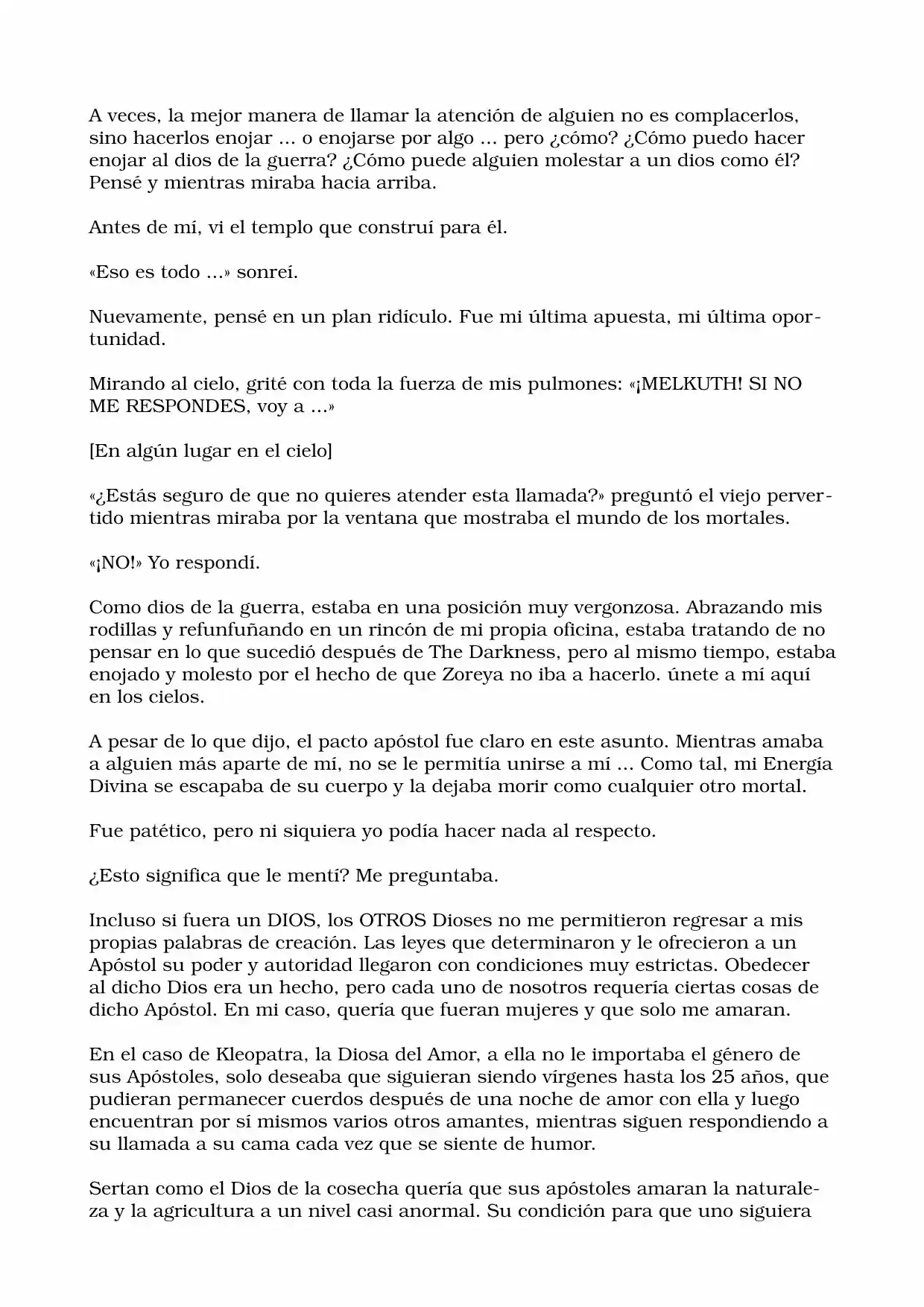 A veces, la mejor manera de llamar la atención de alguien no es complacerlos, sino hacerlos enojar ... o enojarse por algo ... pero ¿cómo? ¿Cómo puedo hacer enojar al dios de la guerra? ¿Cómo puede alguien molestar a un dios como él? Pensé y mientras miraba hacia arriba.

Antes de mí, vi el templo que construí para él.

«Eso es todo ...» sonreí.

Nuevamente, pensé en un plan ridículo. Fue mi última apuesta, mi última oportunidad.

Mirando al cielo, grité con toda la fuerza de mis pulmones: «¡MELKUTH! SI NO ME RESPONDES, voy a ...»

[En algún lugar en el cielo]

«¿Estás seguro de que no quieres atender esta llamada?» preguntó el viejo pervertido mientras miraba por la ventana que mostraba el mundo de los mortales.

«¡NO!» Yo respondí.

Como dios de la guerra, estaba en una posición muy vergonzosa. Abrazando mis rodillas y refunfuñando en un rincón de mi propia oficina, estaba tratando de no pensar en lo que sucedió después de The Darkness, pero al mismo tiempo, estaba enojado y molesto por el hecho de que Zoreya no iba a hacerlo. únete a mí aquí en los cielos.

A pesar de lo que dijo, el pacto apóstol fue claro en este asunto. Mientras amaba a alguien más aparte de mí, no se le permitía unirse a mí ... Como tal, mi Energía Divina se escapaba de su cuerpo y la dejaba morir como cualquier otro mortal.

Fue patético, pero ni siquiera yo podía hacer nada al respecto.

¿Esto significa que le mentí? Me preguntaba.

Incluso si fuera un DIOS, los OTROS Dioses no me permitieron regresar a mis propias palabras de creación. Las leyes que determinaron y le ofrecieron a un Apóstol su poder y autoridad llegaron con condiciones muy estrictas. Obedecer al dicho Dios era un hecho, pero cada uno de nosotros requería ciertas cosas de dicho Apóstol. En mi caso, quería que fueran mujeres y que solo me amaran.

En el caso de Kleopatra, la Diosa del Amor, a ella no le importaba el género de sus Apóstoles, solo deseaba que siguieran siendo vírgenes hasta los 25 años, que pudieran permanecer cuerdos después de una noche de amor con ella y luego encuentran por sí mismos varios otros amantes, mientras siguen respondiendo a su llamada a su cama cada vez que se siente de humor.

Sertan como el Dios de la cosecha quería que sus apóstoles amaran la naturaleza y la agricultura a un nivel casi anormal. Su condición para que uno siguiera